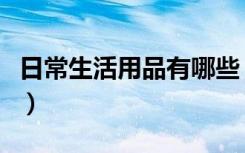 日常生活用品有哪些
）